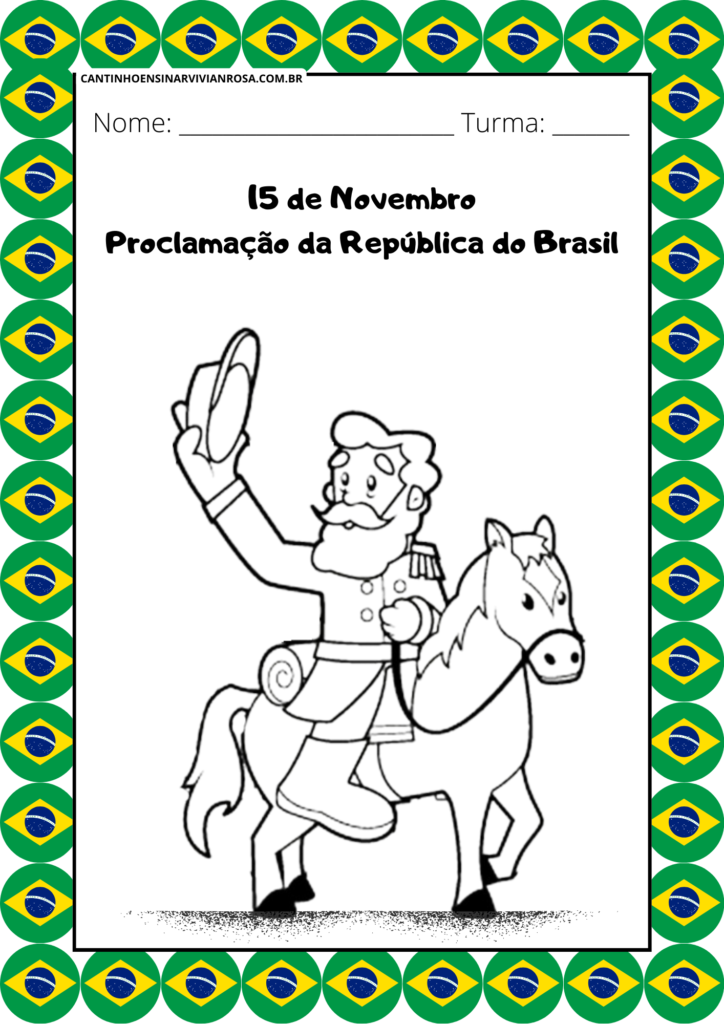 CANTINHOENSINARVIVIANROSA.COM.BR

Nome: ________________________ Turma: ______

15 de Novembro
Proclamação da República do Brasil